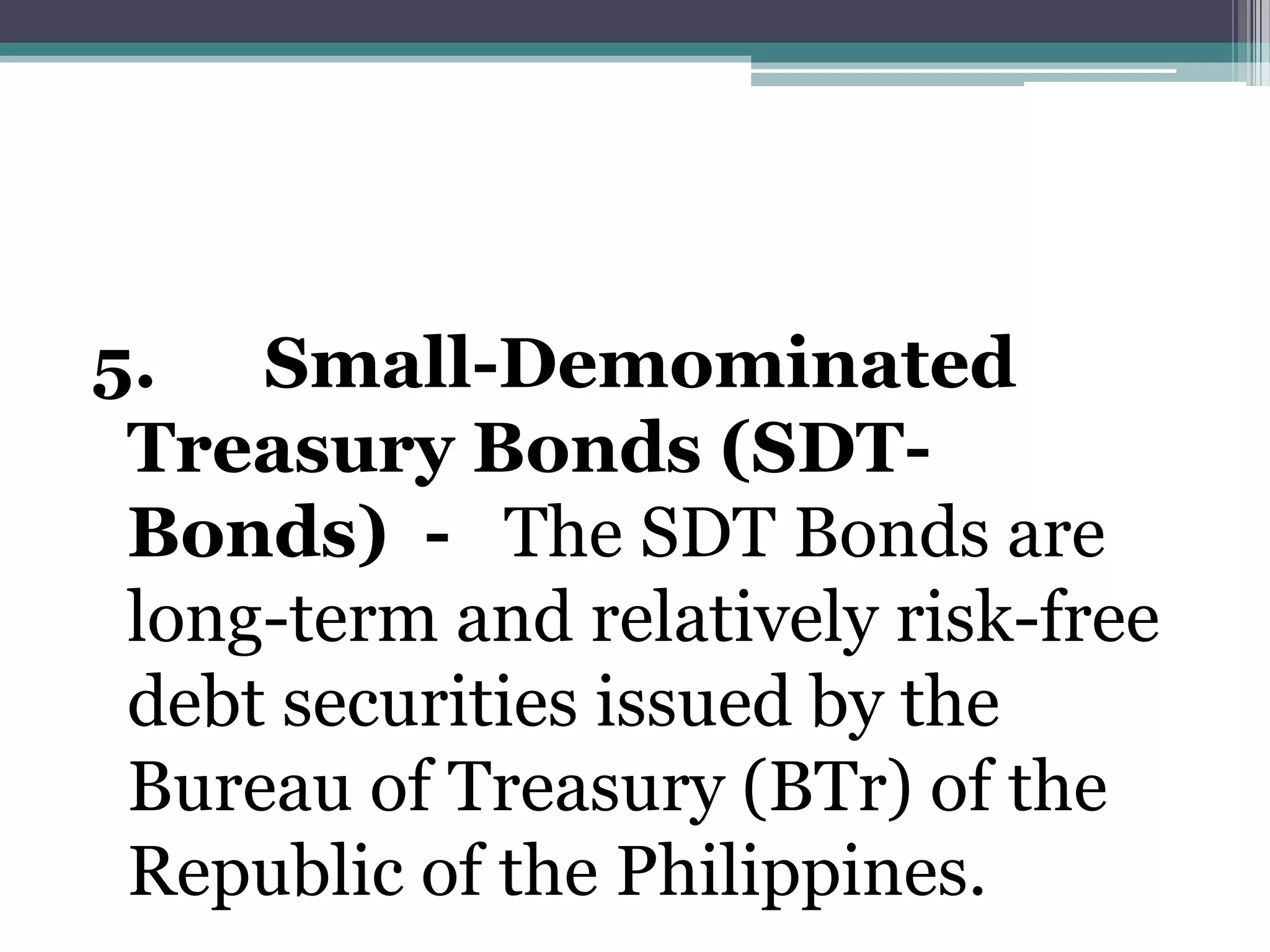 5. Small-Demominated Treasury Bonds (SDT-Bonds) - The SDT Bonds are long-term and relatively risk-free debt securities issued by the Bureau of Treasury (BTr) of the Republic of the Philippines.